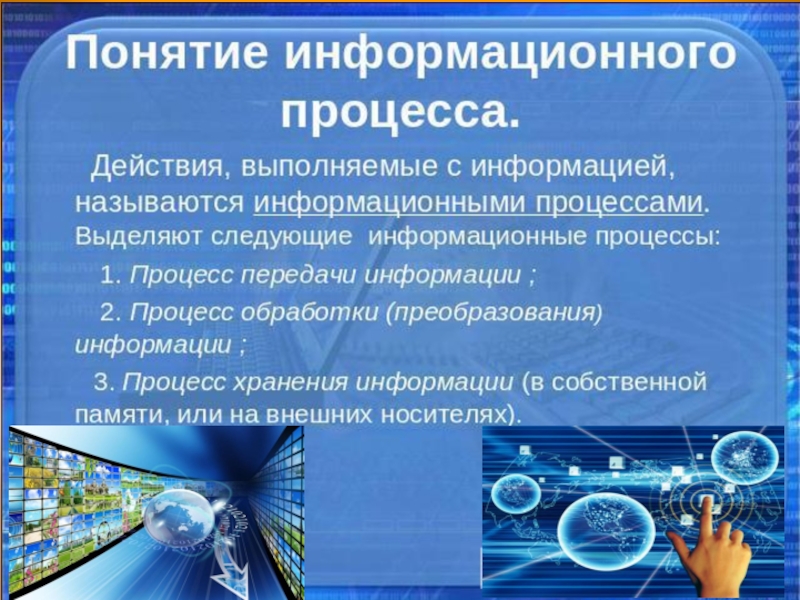 Понятие информационного процесса.

Действия, выполняемые с информацией, называются информационными процессами. Выделяют следующие информационные процессы:

1. Процесс передачи информации ;

2. Процесс обработки (преобразования) информации ;

3. Процесс хранения информации (в собственной памяти, или на внешних носителях).